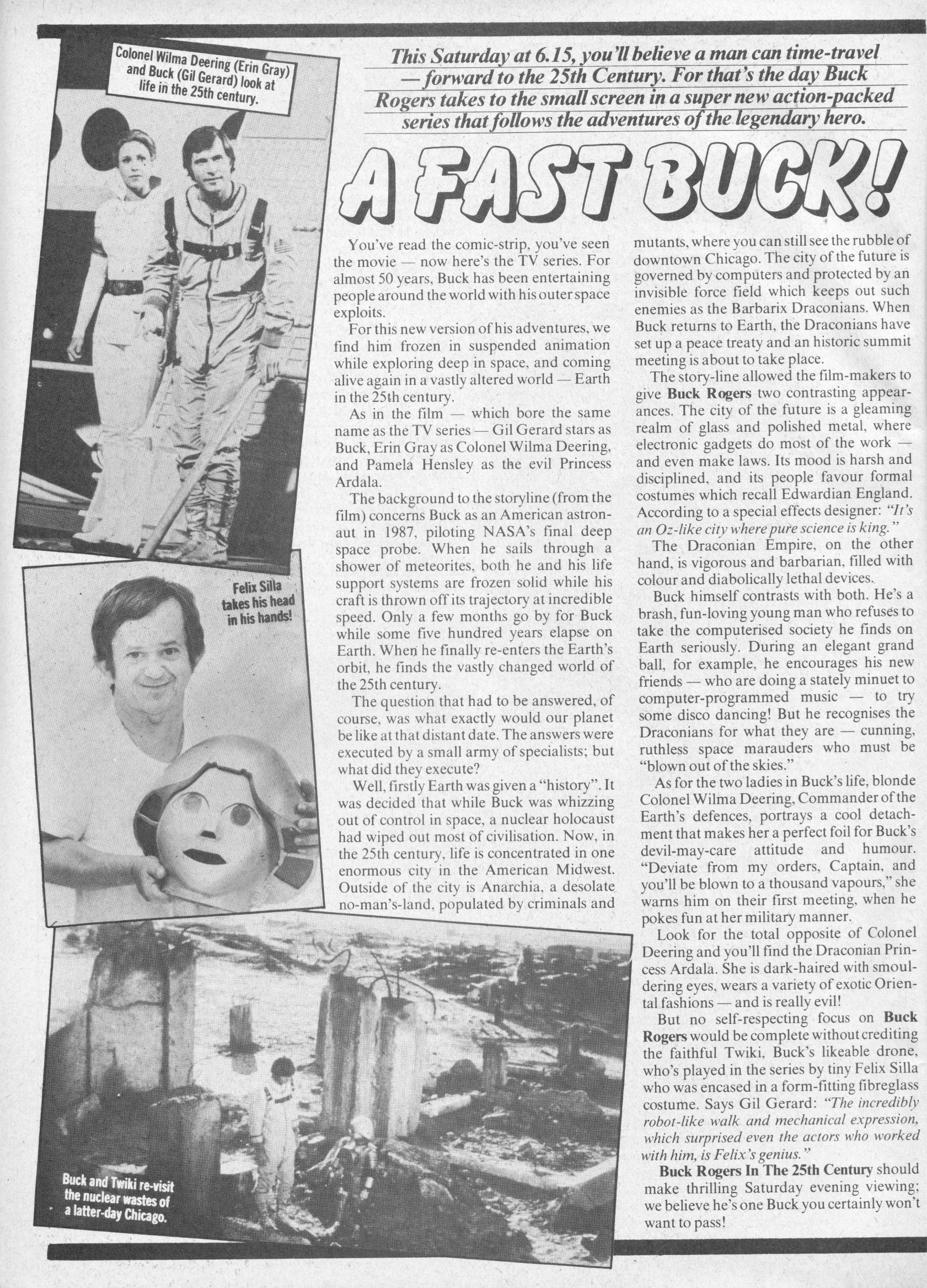 Colonel Wilma Deering (Erin Gray) and Buck (Gil Gerard) look at life in the 25th century.

This Saturday at 6.15, you'll believe a man can time-travel — forward to the 25th Century. For that's the day Buck Rogers takes to the small screen in a super new action-packed series that follows the adventures of the legendary hero.

A FAST BUCK!

You've read the comic-strip, you've seen the movie — now here's the TV series. For almost 50 years, Buck has been entertaining people around the world with his outer space exploits.

For this new version of his adventures, we find him frozen in suspended animation while exploring deep in space, and coming alive again in a vastly altered world — Earth in the 25th century.

As in the film — which bore the same name as the TV series — Gil Gerard stars as Buck, Erin Gray as Colonel Wilma Deering, and Pamela Hensley as the evil Princess Ardala.

The background to the storyline (from the film) concerns Buck as an American astronaut in 1987, piloting NASA's final deep space probe. When he sails through a shower of meteorites, both he and his life support systems are frozen solid while his craft is thrown off its trajectory at incredible speed. Only a few months go by for Buck while some five hundred years elapse on Earth. When he finally re-enters the Earth's orbit, he finds the vastly changed world of the 25th century.

The question that had to be answered, of course, was what exactly would our planet be like at that distant date. The answers were executed by a small army of specialists; but what did they execute?

Well, firstly Earth was given a "history". It was decided that while Buck was whizzing out of control in space, a nuclear holocaust had wiped out most of civilisation. Now, in the 25th century, life is concentrated in one enormous city in the American Midwest. Outside of the city is Anarchia, a desolate no-man's-land, populated by criminals and mutants, where you can still see the rubble of downtown Chicago. The city of the future is governed by computers and protected by an invisible force field which keeps out such enemies as the Barbarix Draconians. When Buck returns to Earth, the Draconians have set up a peace treaty and an historic summit meeting is about to take place.

The story-line allowed the film-makers to give **Buck Rogers** two contrasting appearances. The city of the future is a gleaming realm of glass and polished metal, where electronic gadgets do most of the work — and even make laws. Its mood is harsh and disciplined, and its people favour formal costumes which recall Edwardian England. According to a special effects designer: "It's an Oz-like city where pure science is king."

The Draconian Empire, on the other hand, is vigorous and barbarian, filled with colour and diabolically lethal devices.

Buck himself contrasts with both. He's a brash, fun-loving young man who refuses to take the computerised society he finds on Earth seriously. During an elegant grand ball, for example, he encourages his new friends — who are doing a stately minuet to computer-programmed music — to try some disco dancing! But he recognises the Draconians for what they are — cunning, ruthless space marauders who must be "blown out of the skies."

As for the two ladies in Buck's life, blonde Colonel Wilma Deering, Commander of the Earth's defences, portrays a cool detachment that makes her a perfect foil for Buck's devil-may-care attitude and humour. "Deviate from my orders, Captain, and you'll be blown to a thousand vapours," she warns him on their first meeting, when he pokes fun at her military manner.

Look for the total opposite of Colonel Deering and you'll find the Draconian Princess Ardala. She is dark-haired with smouldering eyes, wears a variety of exotic Oriental fashions — and is really evil!

But no self-respecting focus on **Buck Rogers** would be complete without crediting the faithful Twiki, Buck's likeable drone, who's played in the series by tiny Felix Silla who was encased in a form-fitting fibreglass costume. Says Gil Gerard: "The incredibly robot-like walk and mechanical expression, which surprised even the actors who worked with him, is Felix's genius."

**Buck Rogers In The 25th Century** should make thrilling Saturday evening viewing; we believe he's one Buck you certainly won't want to pass!

Felix Silla takes his head in his hands!

Buck and Twiki re-visit the nuclear wastes of a latter-day Chicago.